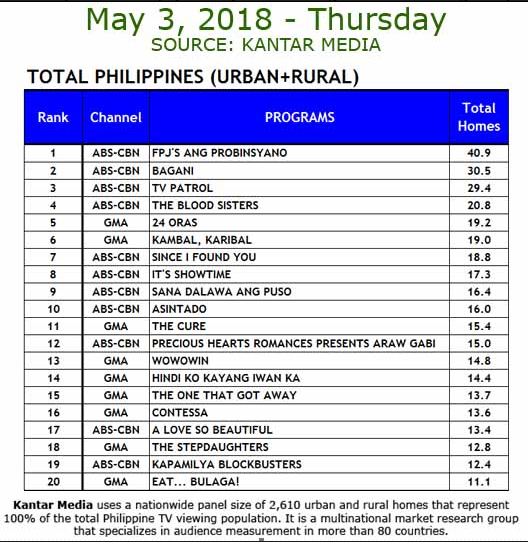 May 3, 2018 - Thursday
SOURCE: KANTAR MEDIA

TOTAL PHILIPPINES (URBAN+RURAL)

| Rank | Channel | PROGRAMS | Total Homes |
|---|---|---|---|
| 1 | ABS-CBN | FPJ'S ANG PROBINSYANO | 40.9 |
| 2 | ABS-CBN | BAGANI | 30.5 |
| 3 | ABS-CBN | TV PATROL | 29.4 |
| 4 | ABS-CBN | THE BLOOD SISTERS | 20.8 |
| 5 | GMA | 24 ORAS | 19.2 |
| 6 | GMA | KAMBAL, KARIBAL | 19.0 |
| 7 | ABS-CBN | SINCE I FOUND YOU | 18.8 |
| 8 | ABS-CBN | IT'S SHOWTIME | 17.3 |
| 9 | ABS-CBN | SANA DALAWA ANG PUSO | 16.4 |
| 10 | ABS-CBN | ASINTADO | 16.0 |
| 11 | GMA | THE CURE | 15.4 |
| 12 | ABS-CBN | PRECIOUS HEARTS ROMANCES PRESENTS ARAW GABI | 15.0 |
| 13 | GMA | WOWOWIN | 14.8 |
| 14 | GMA | HINDI KO KAYANG IWAN KA | 14.4 |
| 15 | GMA | THE ONE THAT GOT AWAY | 13.7 |
| 16 | GMA | CONTESSA | 13.6 |
| 17 | ABS-CBN | A LOVE SO BEAUTIFUL | 13.4 |
| 18 | GMA | THE STEPDAUGHTERS | 12.8 |
| 19 | ABS-CBN | KAPAMILYA BLOCKBUSTERS | 12.4 |
| 20 | GMA | EAT... BULAGA! | 11.1 |

Kantar Media uses a nationwide panel size of 2,610 urban and rural homes that represent 100% of the total Philippine TV viewing population. It is a multinational market research group that specializes in audience measurement in more than 80 countries.